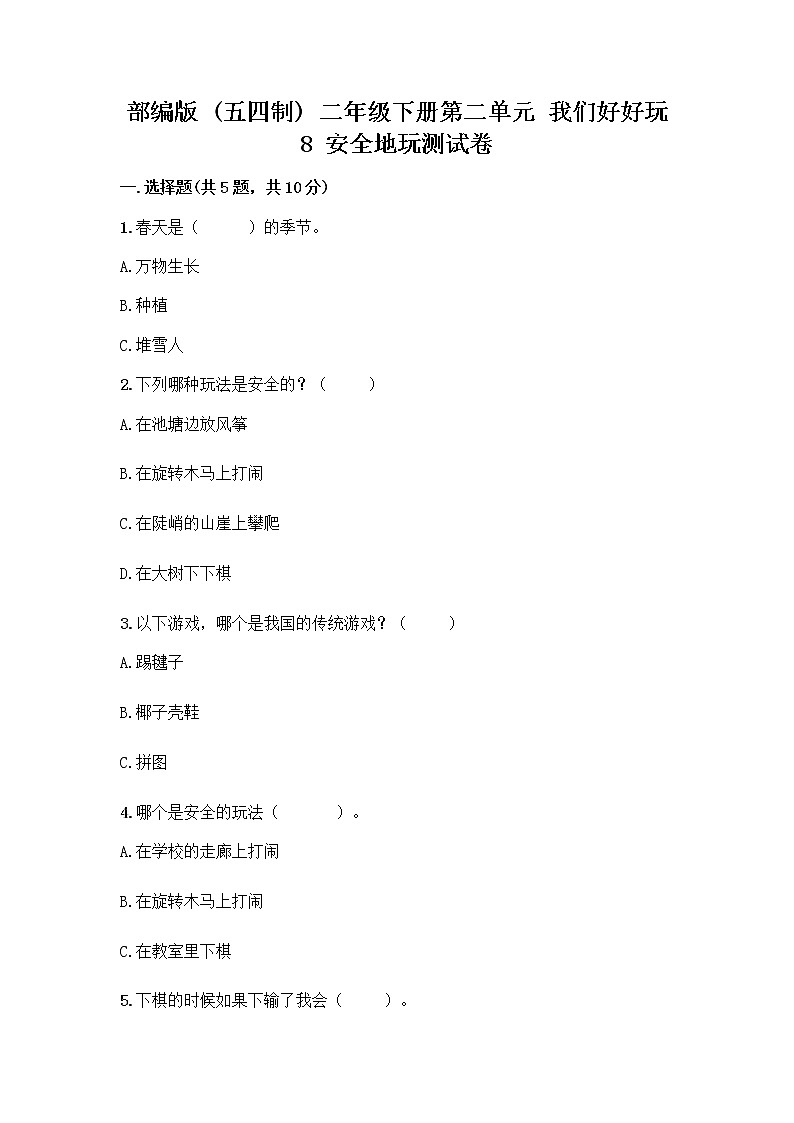 部编版（五四制）二年级下册第二单元 我们好好玩 8 安全地玩测试卷

一.选择题(共5题，共10分)

1.春天是（　　）的季节。

A.万物生长

B.种植

C.堆雪人

2.下列哪种玩法是安全的？（　　）

A.在池塘边放风筝

B.在旋转木马上打闹

C.在陡峭的山崖上攀爬

D.在大树下下棋

3.以下游戏，哪个是我国的传统游戏？（　　）

A.踢毽子

B.椰子壳鞋

C.拼图

4.哪个是安全的玩法（　　）。

A.在学校的走廊上打闹

B.在旋转木马上打闹

C.在教室里下棋

5.下棋的时候如果下输了我会（　　）。